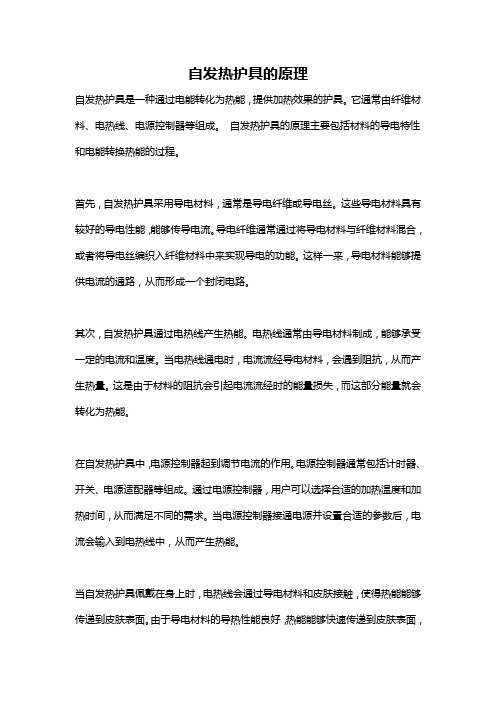 自发热护具的原理

自发热护具是一种通过电能转化为热能，提供加热效果的护具。它通常由纤维材料、电热线、电源控制器等组成。 自发热护具的原理主要包括材料的导电特性和电能转换热能的过程。

首先，自发热护具采用导电材料，通常是导电纤维或导电丝。这些导电材料具有较好的导电性能，能够传导电流。导电纤维通常通过将导电材料与纤维材料混合，或者将导电丝编织入纤维材料中来实现导电的功能。这样一来，导电材料能够提供电流的通路，从而形成一个封闭电路。

其次，自发热护具通过电热线产生热能。电热线通常由导电材料制成，能够承受一定的电流和温度。当电热线通电时，电流流经导电材料，会遇到阻抗，从而产生热量。这是由于材料的阻抗会引起电流流经时的能量损失，而这部分能量就会转化为热能。

在自发热护具中，电源控制器起到调节电流的作用。电源控制器通常包括计时器、开关、电源适配器等组成。通过电源控制器，用户可以选择合适的加热温度和加热时间，从而满足不同的需求。当电源控制器接通电源并设置合适的参数后，电流会输入到电热线中，从而产生热能。

当自发热护具佩戴在身上时，电热线会通过导电材料和皮肤接触，使得热能能够传递到皮肤表面。由于导电材料的导热性能良好，热能能够快速传递到皮肤表面，